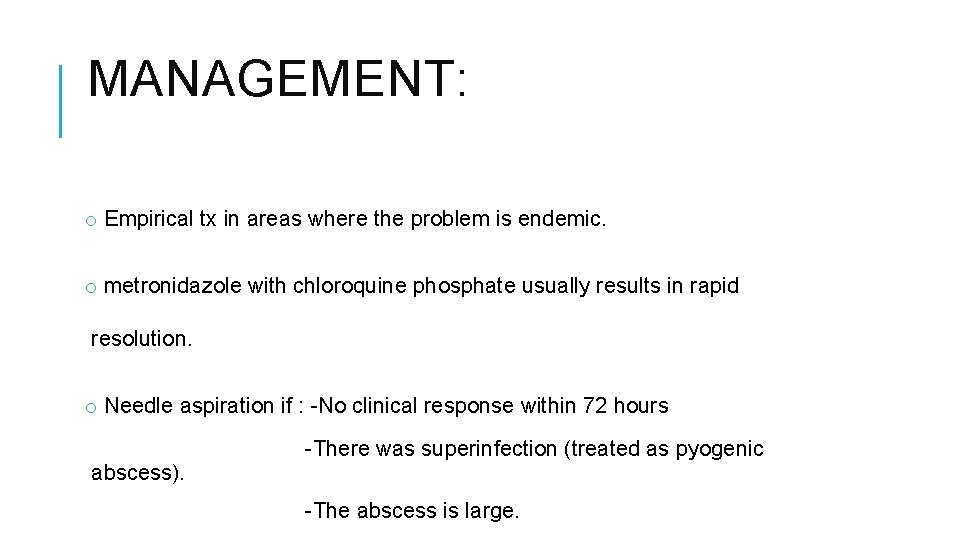 MANAGEMENT:

o Empirical tx in areas where the problem is endemic.

o metronidazole with chloroquine phosphate usually results in rapid resolution.

o Needle aspiration if : -No clinical response within 72 hours

-There was superinfection (treated as pyogenic abscess).

-The abscess is large.